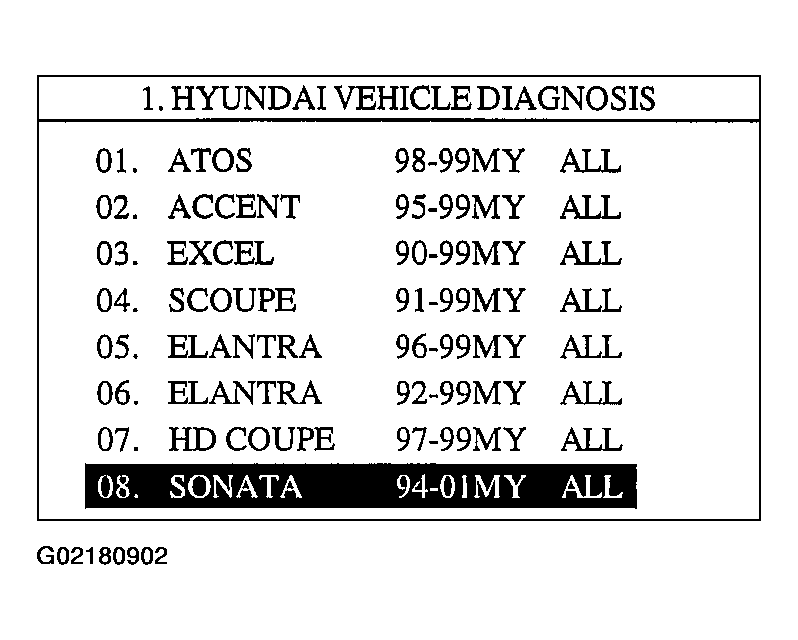 1. HYUNDAI VEHICLE DIAGNOSIS

01. ATOS 98-99MY ALL
02. ACCENT 95-99MY ALL
03. EXCEL 90-99MY ALL
04. SCOUPE 91-99MY ALL
05. ELANTRA 96-99MY ALL
06. ELANTRA 92-99MY ALL
07. HD COUPE 97-99MY ALL
08. SONATA 94-01MY ALL

G02180902